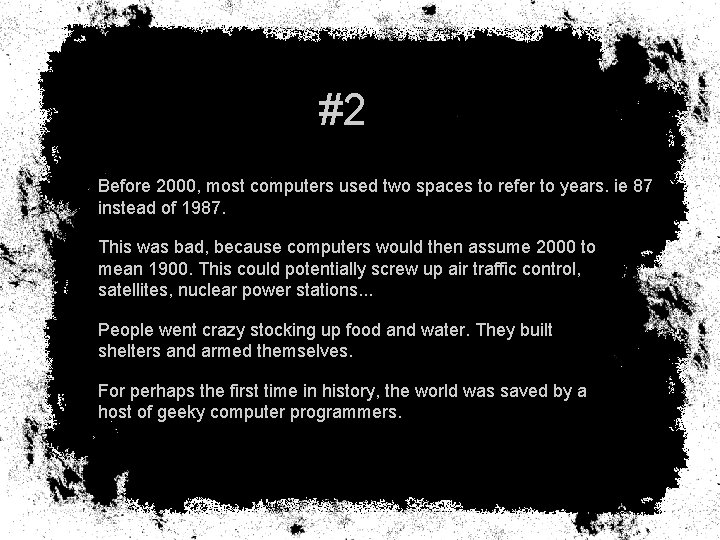 #2

Before 2000, most computers used two spaces to refer to years. ie 87 instead of 1987.

This was bad, because computers would then assume 2000 to mean 1900. This could potentially screw up air traffic control, satellites, nuclear power stations...

People went crazy stocking up food and water. They built shelters and armed themselves.

For perhaps the first time in history, the world was saved by a host of geeky computer programmers.